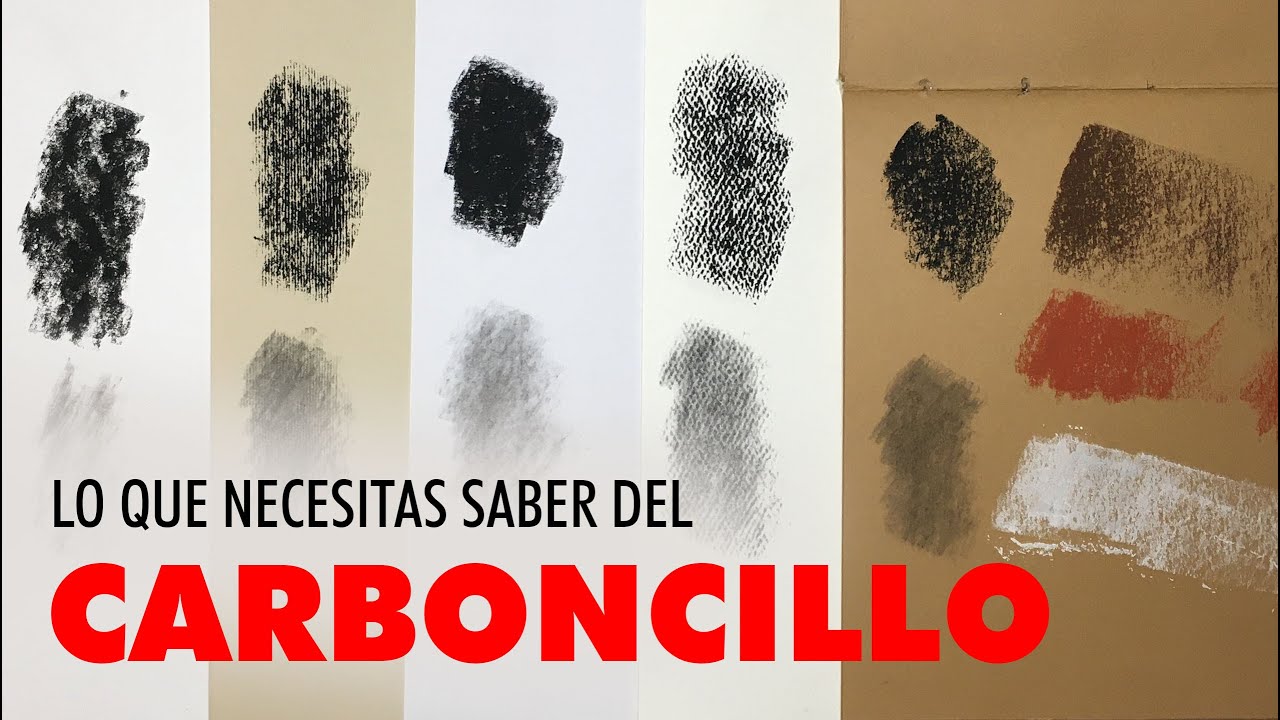 LO QUE NECESITAS SABER DEL

CARBONCILLO